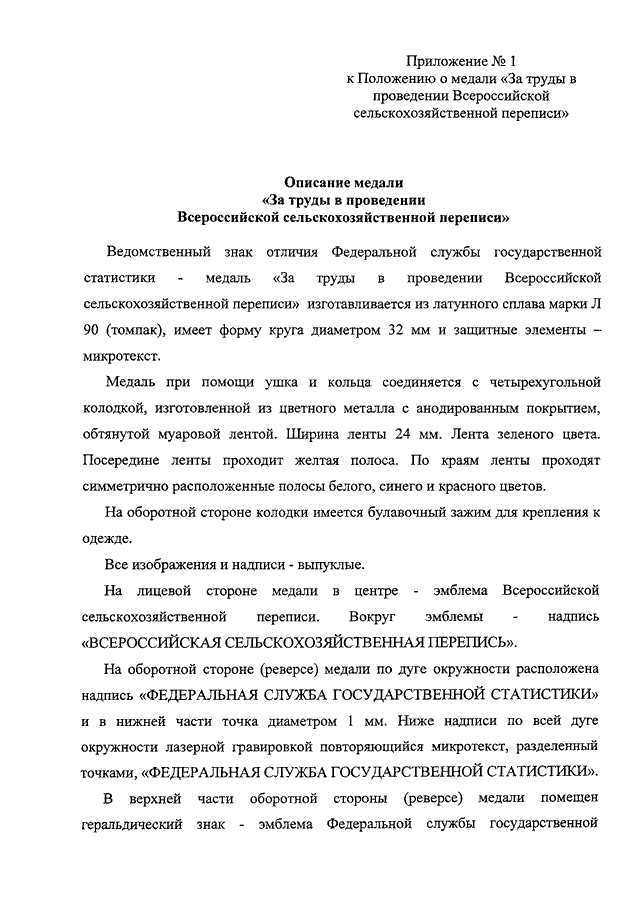 Приложение № 1
к Положению о медали «За труды в проведении Всероссийской сельскохозяйственной переписи»

Описание медали
«За труды в проведении
Всероссийской сельскохозяйственной переписи»

Ведомственный знак отличия Федеральной службы государственной статистики - медаль «За труды в проведении Всероссийской сельскохозяйственной переписи» изготавливается из латунного сплава марки Л 90 (томпак), имеет форму круга диаметром 32 мм и защитные элементы – микротекст.

Медаль при помощи ушка и кольца соединяется с четырехугольной колодкой, изготовленной из цветного металла с анодированным покрытием, обтянутой муаровой лентой. Ширина ленты 24 мм. Лента зеленого цвета. Посередине ленты проходит желтая полоса. По краям ленты проходят симметрично расположенные полосы белого, синего и красного цветов.

На оборотной стороне колодки имеется булавочный зажим для крепления к одежде.

Все изображения и надписи - выпуклые.

На лицевой стороне медали в центре - эмблема Всероссийской сельскохозяйственной переписи. Вокруг эмблемы - надпись «ВСЕРОССИЙСКАЯ СЕЛЬСКОХОЗЯЙСТВЕННАЯ ПЕРЕПИСЬ».

На оборотной стороне (реверсе) медали по дуге окружности расположена надпись «ФЕДЕРАЛЬНАЯ СЛУЖБА ГОСУДАРСТВЕННОЙ СТАТИСТИКИ» и в нижней части точка диаметром 1 мм. Ниже надписи по всей дуге окружности лазерной гравировкой повторяющийся микротекст, разделенный точками, «ФЕДЕРАЛЬНАЯ СЛУЖБА ГОСУДАРСТВЕННОЙ СТАТИСТИКИ».

В верхней части оборотной стороны (реверсе) медали помещен геральдический знак - эмблема Федеральной службы государственной